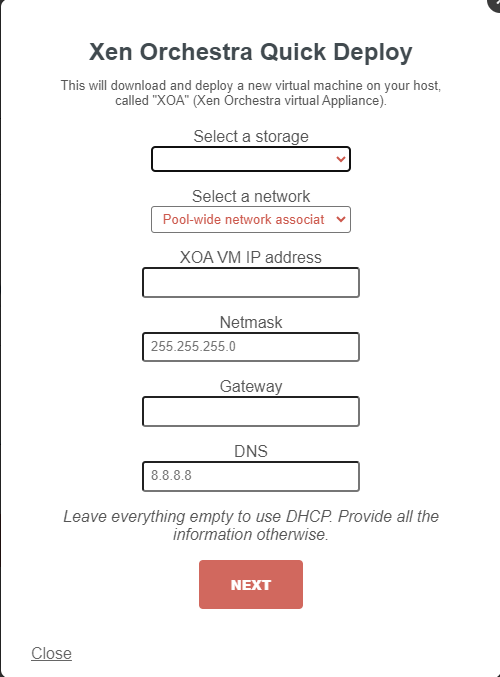 Xen Orchestra Quick Deploy

This will download and deploy a new virtual machine on your host, called "XOA" (Xen Orchestra virtual Appliance).

Select a storage

Select a network

Pool-wide network associat

XOA VM IP address

Netmask

255.255.255.0

Gateway

DNS

8.8.8.8

Leave everything empty to use DHCP. Provide all the information otherwise.

NEXT

Close